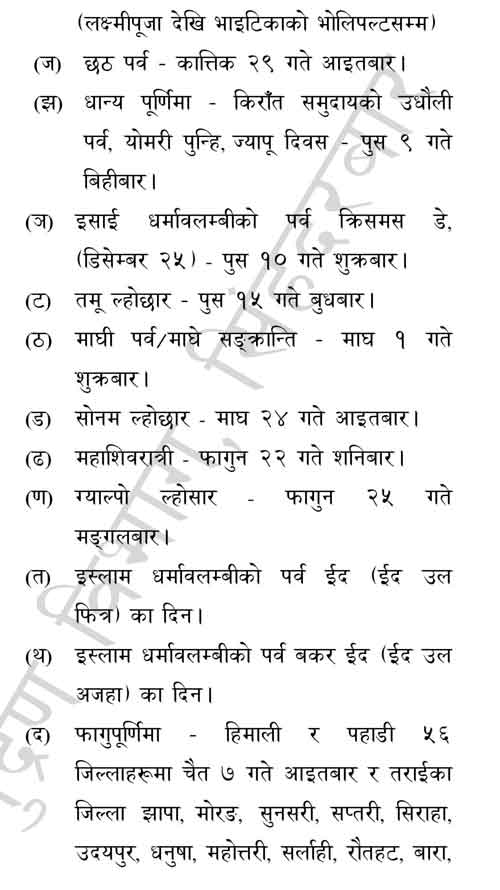 (लक्ष्मीपूजा देखि भाइटिकाको भोलिपल्टसम्म)

(ज) छठ पर्व - कात्तिक २९ गते आइतबार।

(झ) धान्य पूर्णिमा - किराँत समुदायको उधौली पर्व, योमरी पुन्हि, ज्यापू दिवस - पुस ९ गते बिहीबार।

(ञ) इसाई धर्मावलम्बीको पर्व क्रिसमस डे, (डिसेम्बर २५) - पुस १० गते शुक्रबार।

(ट) तमू ल्होछार - पुस १५ गते बुधबार।

(ठ) माघी पर्व/माघे सङ्क्रान्ति - माघ १ गते शुक्रबार।

(ड) सोनम ल्होछार - माघ २४ गते आइतबार।

(ढ) महाशिवरात्री - फागुन २२ गते शनिबार।

(ण) ग्याल्पो ल्होसार - फागुन २५ गते मङ्गलबार।

(त) इस्लाम धर्मावलम्बीको पर्व ईद (ईद उल फित्र) का दिन।

(थ) इस्लाम धर्मावलम्बीको पर्व बकर ईद (ईद उल अजहा) का दिन।

(द) फागुपूर्णिमा - हिमाली र पहाडी ५६ जिल्लाहरूमा चैत ७ गते आइतबार र तराईका जिल्ला झापा, मोरङ, सुनसरी, सप्तरी, सिराहा, उदयपुर, धनुषा, महोत्तरी, सर्लाही, रौतहट, बारा,